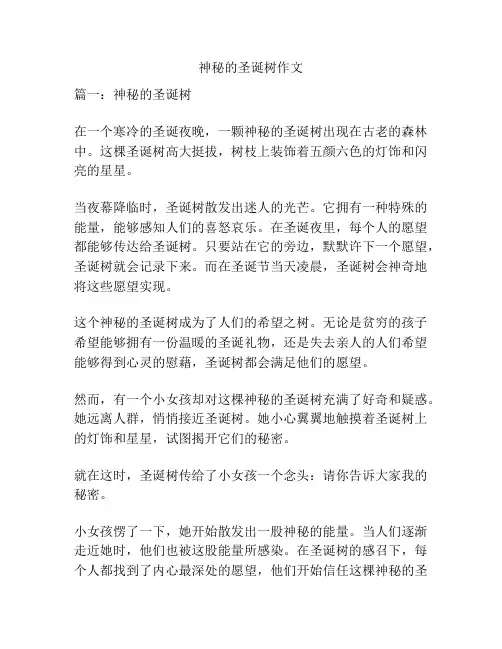 神秘的圣诞树作文

篇一：神秘的圣诞树

在一个寒冷的圣诞夜晚，一颗神秘的圣诞树出现在古老的森林中。这棵圣诞树高大挺拔，树枝上装饰着五颜六色的灯饰和闪亮的星星。

当夜幕降临时，圣诞树散发出迷人的光芒。它拥有一种特殊的能量，能够感知人们的喜怒哀乐。在圣诞夜里，每个人的愿望都能够传达给圣诞树。只要站在它的旁边，默默许下一个愿望，圣诞树就会记录下来。而在圣诞节当天凌晨，圣诞树会神奇地将这些愿望实现。

这个神秘的圣诞树成为了人们的希望之树。无论是贫穷的孩子希望能够拥有一份温暖的圣诞礼物，还是失去亲人的人们希望能够得到心灵的慰藉，圣诞树都会满足他们的愿望。

然而，有一个小女孩却对这棵神秘的圣诞树充满了好奇和疑惑。她远离人群，悄悄接近圣诞树。她小心翼翼地触摸着圣诞树上的灯饰和星星，试图揭开它们的秘密。

就在这时，圣诞树传给了小女孩一个念头：请你告诉大家我的秘密。

小女孩愣了一下，她开始散发出一股神秘的能量。当人们逐渐走近她时，他们也被这股能量所感染。在圣诞树的感召下，每个人都找到了内心最深处的愿望，他们开始信任这棵神秘的圣